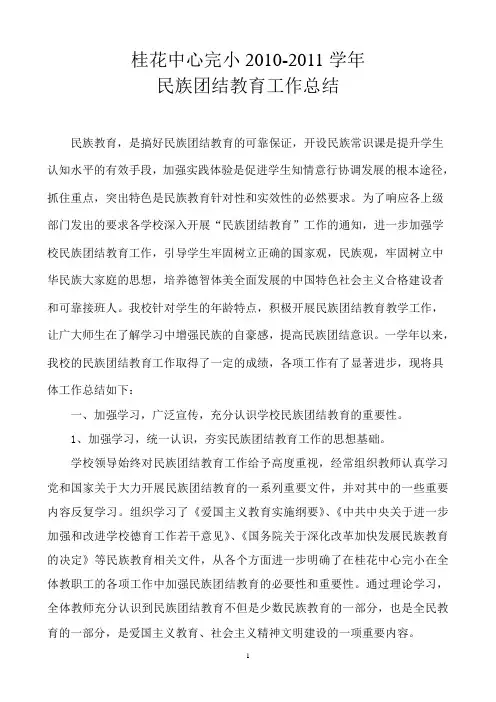 桂花中心完小 2010-2011 学年
民族团结教育工作总结

民族教育，是搞好民族团结教育的可靠保证，开设民族常识课是提升学生认知水平的有效手段，加强实践体验是促进学生知情意行协调发展的根本途径，抓住重点，突出特色是民族教育针对性和实效性的必然要求。为了响应各上级部门发出的要求各学校深入开展“民族团结教育”工作的通知，进一步加强学校民族团结教育工作，引导学生牢固树立正确的国家观，民族观，牢固树立中华民族大家庭的思想，培养德智体美全面发展的中国特色社会主义合格建设者和可靠接班人。我校针对学生的年龄特点，积极开展民族团结教育教学工作，让广大师生在了解学习中增强民族的自豪感，提高民族团结意识。一学年以来，我校的民族团结教育工作取得了一定的成绩，各项工作有了显著进步，现将具体工作总结如下：

一、加强学习，广泛宣传，充分认识学校民族团结教育的重要性。

1、加强学习，统一认识，夯实民族团结教育工作的思想基础。

学校领导始终对民族团结教育工作给予高度重视，经常组织教师认真学习党和国家关于大力开展民族团结教育的一系列重要文件，并对其中的一些重要内容反复学习。组织学习了《爱国主义教育实施纲要》、《中共中央关于进一步加强和改进学校德育工作若干意见》、《国务院关于深化改革加快发展民族教育的决定》等民族教育相关文件，从各个方面进一步明确了在桂花中心完小在全体教职工的各项工作中加强民族团结教育的必要性和重要性。通过理论学习，全体教师充分认识到民族团结教育不但是少数民族教育的一部分，也是全民教育的一部分，是爱国主义教育、社会主义精神文明建设的一项重要内容。

1